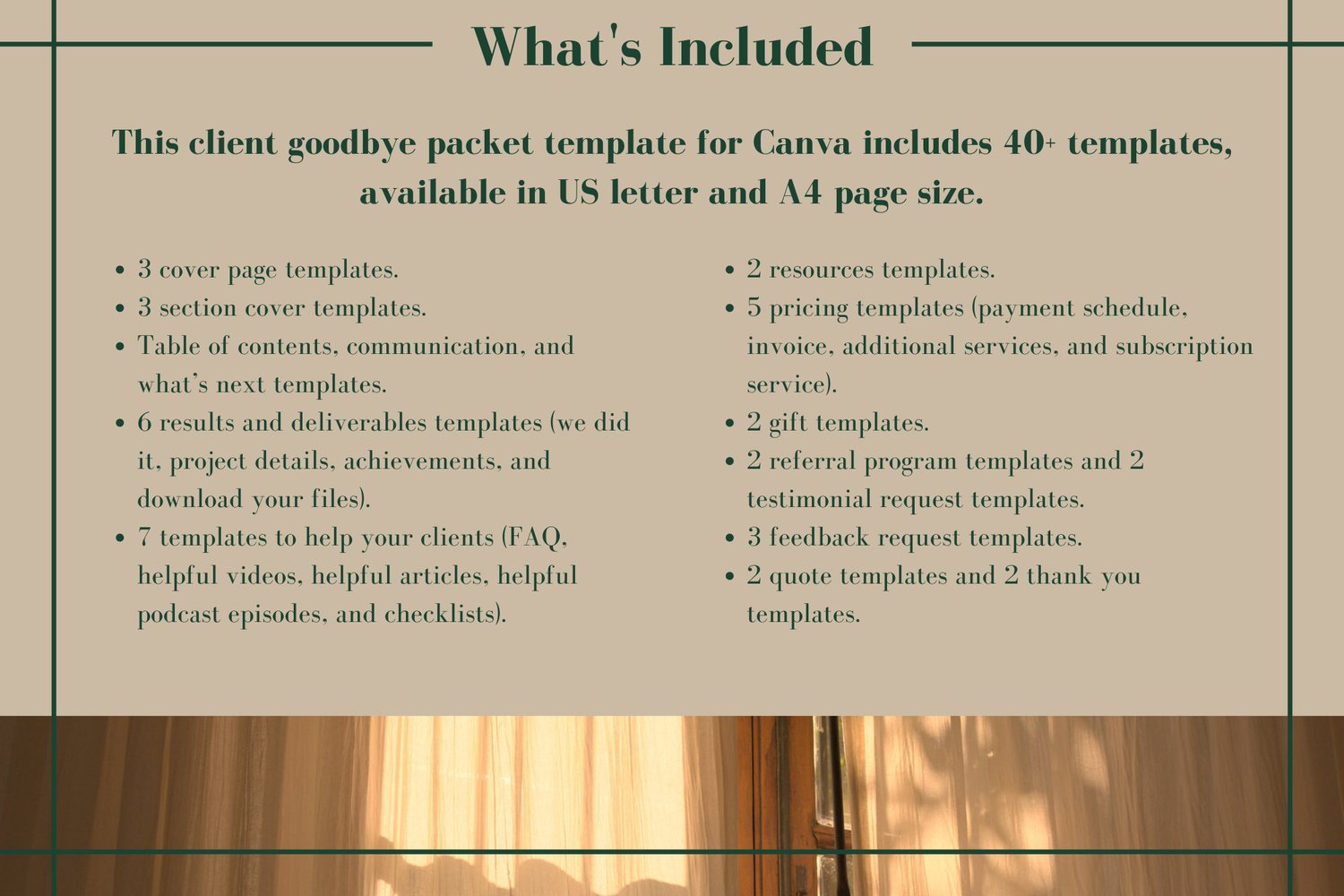 What's Included

This client goodbye packet template for Canva includes 40+ templates, available in US letter and A4 page size.

- 3 cover page templates.
- 3 section cover templates.
- Table of contents, communication, and what's next templates.
- 6 results and deliverables templates (we did it, project details, achievements, and download your files).
- 7 templates to help your clients (FAQ, helpful videos, helpful articles, helpful podcast episodes, and checklists).

- 2 resources templates.
- 5 pricing templates (payment schedule, invoice, additional services, and subscription service).
- 2 gift templates.
- 2 referral program templates and 2 testimonial request templates.
- 3 feedback request templates.
- 2 quote templates and 2 thank you templates.